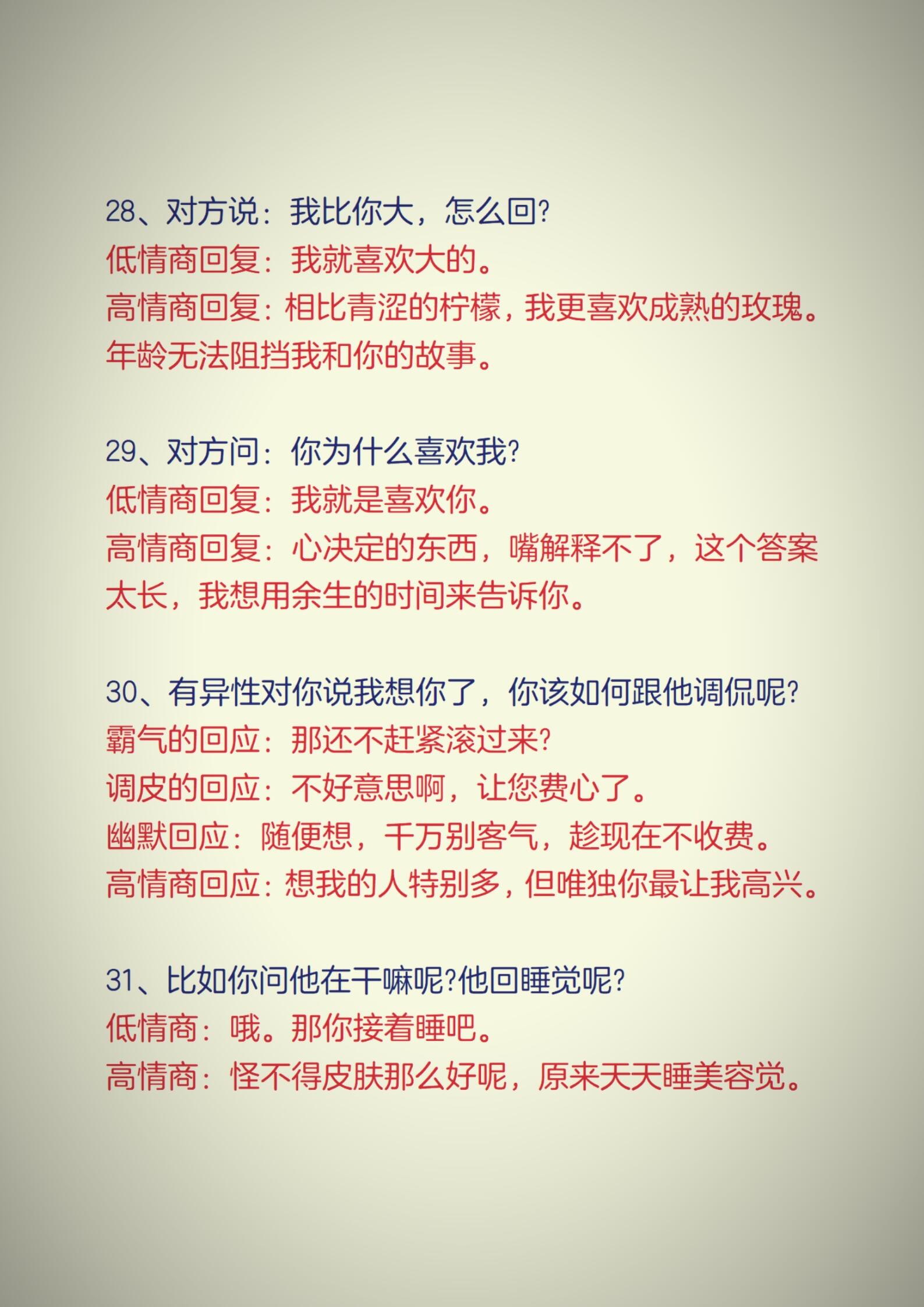 28、对方说：我比你大，怎么回?
低情商回复：我就喜欢大的。
高情商回复：相比青涩的柠檬，我更喜欢成熟的玫瑰。年龄无法阻挡我和你的故事。

29、对方问：你为什么喜欢我?
低情商回复：我就是喜欢你。
高情商回复：心决定的东西，嘴解释不了，这个答案太长，我想用余生的时间来告诉你。

30、有异性对你说我想你了，你该如何跟他调侃呢?
霸气的回应：那还不赶紧滚过来?
调皮的回应：不好意思啊，让您费心了。
幽默回应：随便想，千万别客气，趁现在不收费。
高情商回应：想我的人特别多，但唯独你最让我高兴。

31、比如你问他在干嘛呢?他回睡觉呢?
低情商：哦。那你接着睡吧。
高情商：怪不得皮肤那么好呢，原来天天睡美容觉。